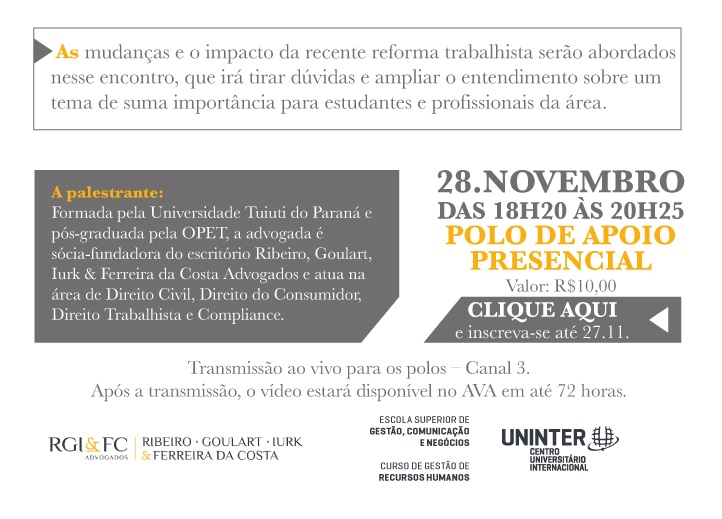 As mudanças e o impacto da recente reforma trabalhista serão abordados nesse encontro, que irá tirar dúvidas e ampliar o entendimento sobre um tema de suma importância para estudantes e profissionais da área.

A palestrante:
Formada pela Universidade Tuiuti do Paraná e pós-graduada pela OPET, a advogada é sócia-fundadora do escritório Ribeiro, Goulart, Iurk & Ferreira da Costa Advogados e atua na área de Direito Civil, Direito do Consumidor, Direito Trabalhista e Compliance.

28.NOVEMBRO
DAS 18H20 ÀS 20H25
POLO DE APOIO PRESENCIAL
Valor: R$10,00

CLIQUE AQUI
e inscreva-se até 27.11.

Transmissão ao vivo para os polos – Canal 3.
Após a transmissão, o vídeo estará disponível no AVA em até 72 horas.

RGI&FC
ADVOGADOS
RIBEIRO · GOULART · IURK
& FERREIRA DA COSTA

ESCOLA SUPERIOR DE
GESTÃO, COMUNICAÇÃO
E NEGÓCIOS

CURSO DE GESTÃO DE
RECURSOS HUMANOS

UNINTER
CENTRO
UNIVERSITÁRIO
INTERNACIONAL